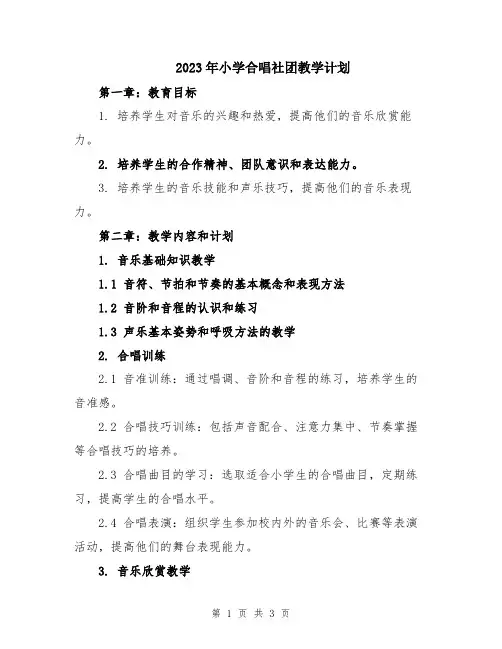 2023年小学合唱社团教学计划

第一章：教育目标

1. 培养学生对音乐的兴趣和热爱，提高他们的音乐欣赏能力。

2. 培养学生的合作精神、团队意识和表达能力。

3. 培养学生的音乐技能和声乐技巧，提高他们的音乐表现力。

第二章：教学内容和计划

1. 音乐基础知识教学

1.1 音符、节拍和节奏的基本概念和表现方法

1.2 音阶和音程的认识和练习

1.3 声乐基本姿势和呼吸方法的教学

2. 合唱训练

2.1 音准训练：通过唱调、音阶和音程的练习，培养学生的音准感。

2.2 合唱技巧训练：包括声音配合、注意力集中、节奏掌握等合唱技巧的培养。

2.3 合唱曲目的学习：选取适合小学生的合唱曲目，定期练习，提高学生的合唱水平。

2.4 合唱表演：组织学生参加校内外的音乐会、比赛等表演活动，提高他们的舞台表现能力。

3. 音乐欣赏教学

第 1 页 共 3 页